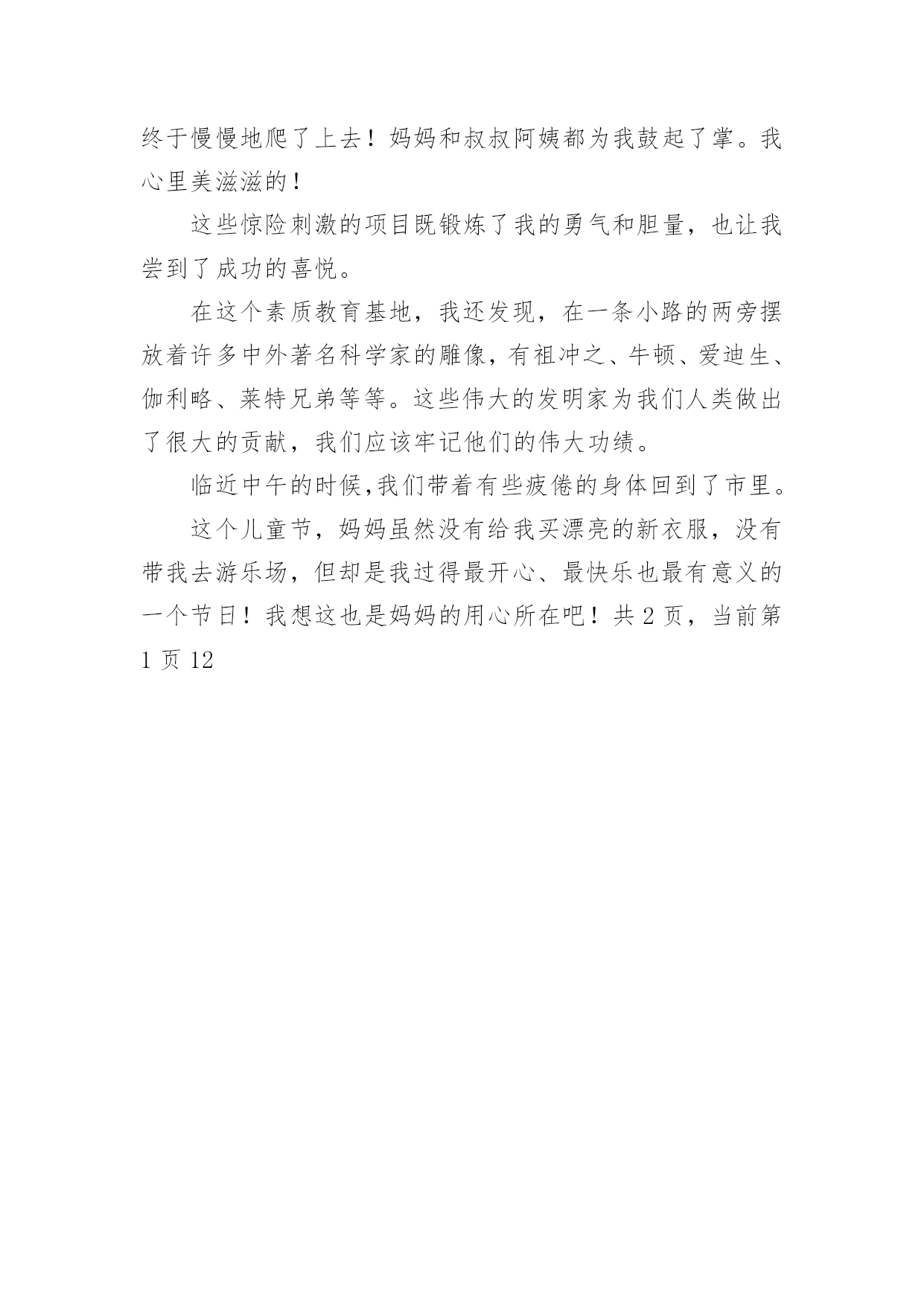 终于慢慢地爬了上去！妈妈和叔叔阿姨都为我鼓起了掌。我心里美滋滋的！

这些惊险刺激的项目既锻炼了我的勇气和胆量，也让我尝到了成功的喜悦。

在这个素质教育基地，我还发现，在一条小路的两旁摆放着许多中外著名科学家的雕像，有祖冲之、牛顿、爱迪生、伽利略、莱特兄弟等等。这些伟大的发明家为我们人类做出了很大的贡献，我们应该牢记他们的伟大功绩。

临近中午的时候,我们带着有些疲倦的身体回到了市里。

这个儿童节，妈妈虽然没有给我买漂亮的新衣服，没有带我去游乐场，但却是我过得最开心、最快乐也最有意义的一个节日！我想这也是妈妈的用心所在吧！共 2 页，当前第 1 页 12